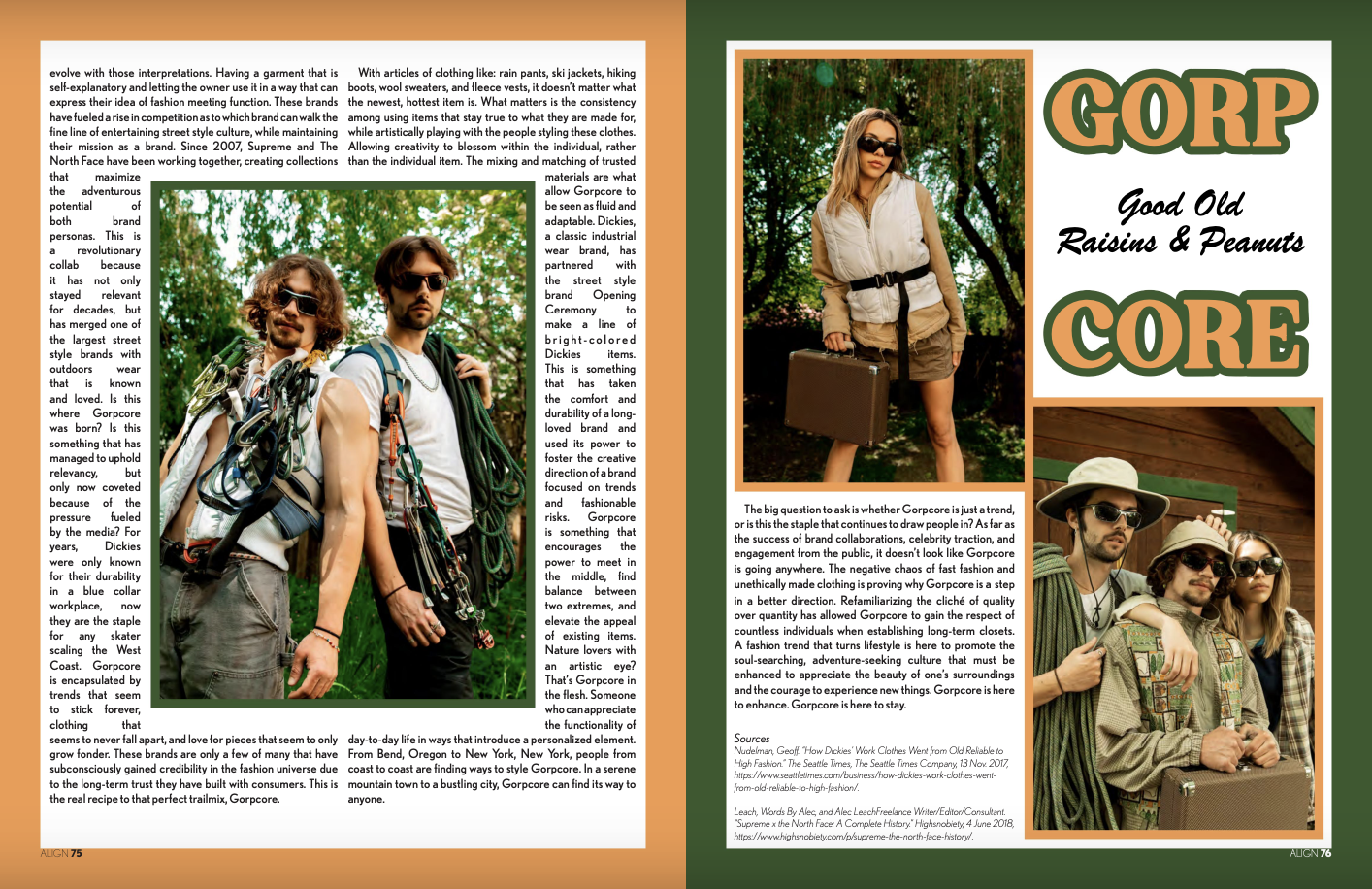 evolve with those interpretations. Having a garment that is self-explanatory and letting the owner use it in a way that can express their idea of fashion meeting function. These brands have fueled a rise in competition as to which brand can walk the fine line of entertaining street style culture, while maintaining their mission as a brand. Since 2007, Supreme and The North Face have been working together, creating collections that maximize the adventurous potential of both brand personas. This is a revolutionary collab because it has not only stayed relevant for decades, but has merged one of the largest street style brands with outdoors wear that is known and loved. Is this where Gorpcore was born? Is this something that has managed to uphold relevancy, but only now coveted because of the pressure fueled by the media? For years, Dickies were only known for their durability in a blue collar workplace, now they are the staple for any skater scaling the West Coast. Gorpcore is encapsulated by trends that seem to stick forever, clothing that seems to never fall apart, and love for pieces that seem to only grow fonder. These brands are only a few of many that have subconsciously gained credibility in the fashion universe due to the long-term trust they have built with consumers. This is the real recipe to that perfect trailmix, Gorpcore.

With articles of clothing like: rain pants, ski jackets, hiking boots, wool sweaters, and fleece vests, it doesn't matter what the newest, hottest item is. What matters is the consistency among using items that stay true to what they are made for, while artistically playing with the people styling these clothes. Allowing creativity to blossom within the individual, rather than the individual item. The mixing and matching of trusted materials are what allow Gorpcore to be seen as fluid and adaptable. Dickies, a classic industrial wear brand, has partnered with the street style brand Opening Ceremony to make a line of bright-colored Dickies items. This is something that has taken the comfort and durability of a long-loved brand and used its power to foster the creative direction of a brand focused on trends and fashionable risks. Gorpcore is something that encourages the power to meet in the middle, find balance between two extremes, and elevate the appeal of existing items. Nature lovers with an artistic eye? That's Gorpcore in the flesh. Someone who can appreciate the functionality of day-to-day life in ways that introduce a personalized element. From Bend, Oregon to New York, New York, people from coast to coast are finding ways to style Gorpcore. In a serene mountain town to a bustling city, Gorpcore can find its way to anyone.

ALIGN 75

GORP

Good Old Raisins & Peanuts

CORE

The big question to ask is whether Gorpcore is just a trend, or is this the staple that continues to draw people in? As far as the success of brand collaborations, celebrity traction, and engagement from the public, it doesn't look like Gorpcore is going anywhere. The negative chaos of fast fashion and unethically made clothing is proving why Gorpcore is a step in a better direction. Refamiliarizing the cliché of quality over quantity has allowed Gorpcore to gain the respect of countless individuals when establishing long-term closets. A fashion trend that turns lifestyle is here to promote the soul-searching, adventure-seeking culture that must be enhanced to appreciate the beauty of one's surroundings and the courage to experience new things. Gorpcore is here to enhance. Gorpcore is here to stay.

Sources
Nudelman, Geoff. "How Dickies' Work Clothes Went from Old Reliable to High Fashion." The Seattle Times, The Seattle Times Company, 13 Nov. 2017, https://www.seattletimes.com/business/how-dickies-work-clothes-went-from-old-reliable-to-high-fashion/.

Leach, Words By Alec, and Alec LeachFreelance Writer/Editor/Consultant. "Supreme x the North Face: A Complete History." Highsnobiety, 4 June 2018, https://www.highsnobiety.com/p/supreme-the-north-face-history/.

ALIGN 76